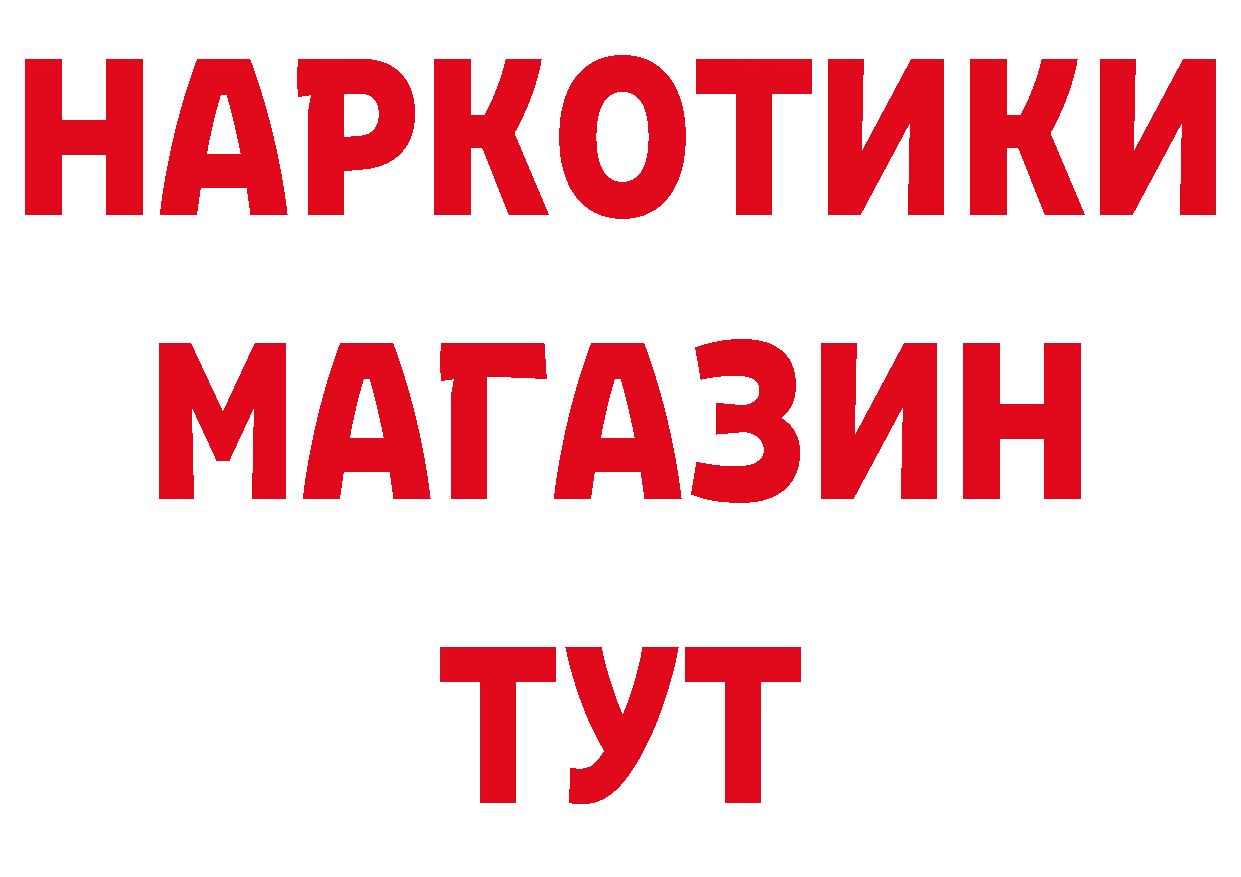 НАРКОТИКИ
МАГАЗИН
ТУТ